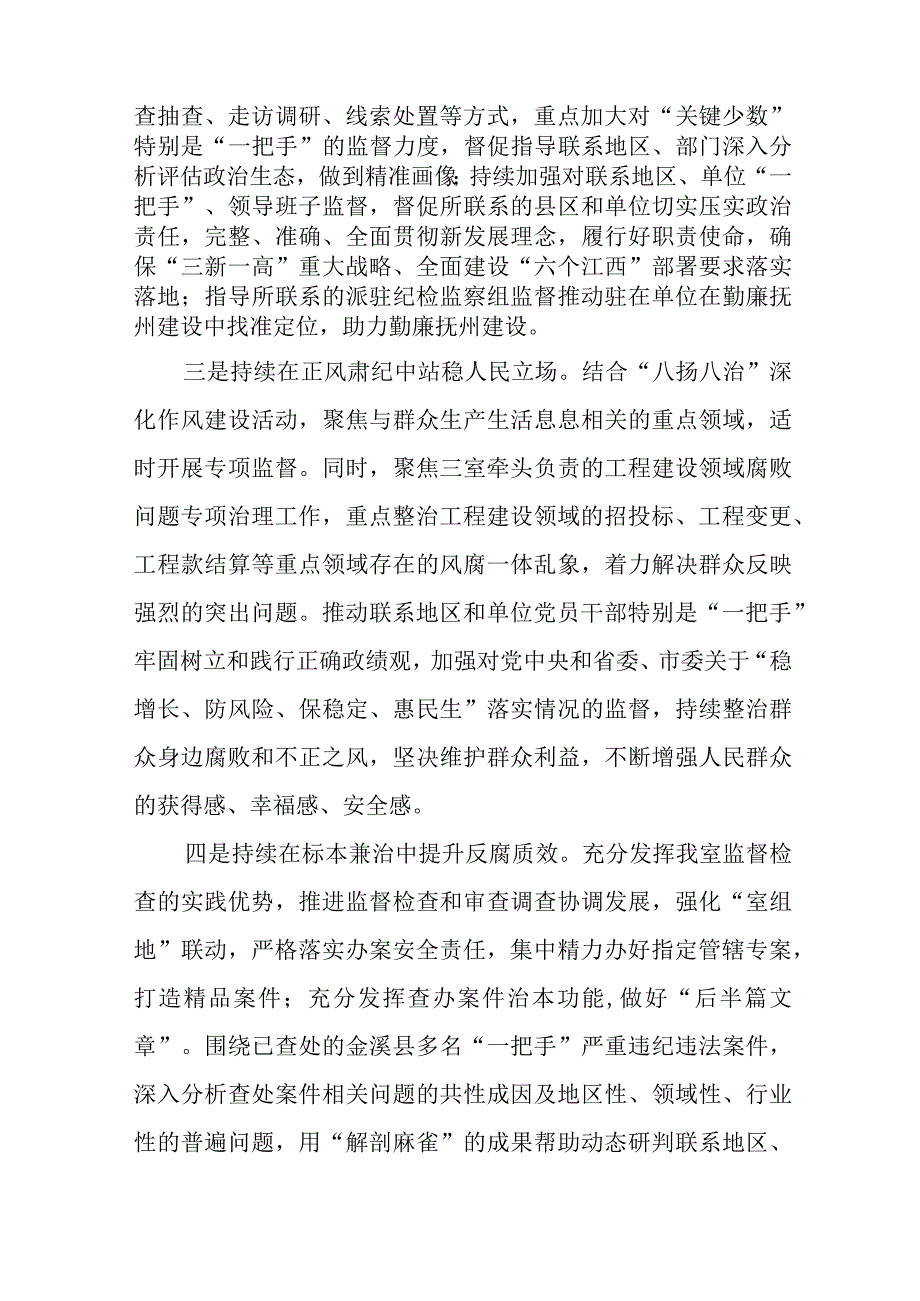 查抽查、走访调研、线索处置等方式，重点加大对“关键少数”特别是“一把手”的监督力度，督促指导联系地区、部门深入分析评估政治生态，做到精准画像;持续加强对联系地区、单位“一把手”、领导班子监督，督促所联系的县区和单位切实压实政治责任，完整、准确、全面贯彻新发展理念，履行好职责使命，确保“三新一高”重大战略、全面建设“六个江西”部署要求落实落地；指导所联系的派驻纪检监察组监督推动驻在单位在勤廉抚州建设中找准定位，助力勤廉抚州建设。

三是持续在正风肃纪中站稳人民立场。结合“八扬八治”深化作风建设活动，聚焦与群众生产生活息息相关的重点领域，适时开展专项监督。同时，聚焦三室牵头负责的工程建设领域腐败问题专项治理工作，重点整治工程建设领域的招投标、工程变更、工程款结算等重点领域存在的风腐一体乱象，着力解决群众反映强烈的突出问题。推动联系地区和单位党员干部特别是“一把手”牢固树立和践行正确政绩观，加强对党中央和省委、市委关于“稳增长、防风险、保稳定、惠民生”落实情况的监督，持续整治群众身边腐败和不正之风，坚决维护群众利益，不断增强人民群众的获得感、幸福感、安全感。

四是持续在标本兼治中提升反腐质效。充分发挥我室监督检查的实践优势，推进监督检查和审查调查协调发展，强化“室组地”联动，严格落实办案安全责任，集中精力办好指定管辖专案，打造精品案件；充分发挥查办案件治本功能,做好“后半篇文章”。围绕已查处的金溪县多名“一把手”严重违纪违法案件，深入分析查处案件相关问题的共性成因及地区性、领域性、行业性的普遍问题，用“解剖麻雀”的成果帮助动态研判联系地区、